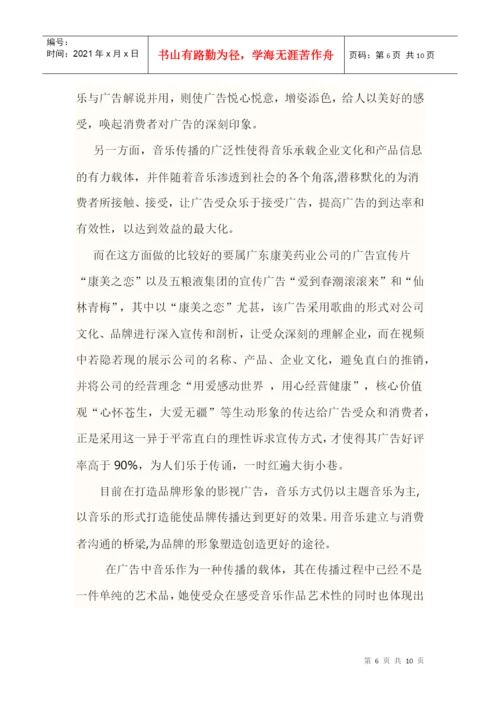 编号：
时间：2021 年 x 月 x 日

书山有路勤为径，学海无涯苦作舟

页码：第 6 页 共 10 页

乐与广告解说并用，则使广告悦心悦意，增姿添色，给人以美好的感受，唤起消费者对广告的深刻印象。

另一方面，音乐传播的广泛性使得音乐承载企业文化和产品信息的有力载体，并伴随着音乐渗透到社会的各个角落,潜移默化的为消费者所接触、接受，让广告受众乐于接受广告，提高广告的到达率和有效性，以达到效益的最大化。

而在这方面做的比较好的要属广东康美药业公司的广告宣传片“康美之恋”以及五粮液集团的宣传广告“爱到春潮滚滚来”和“仙林青梅”，其中以“康美之恋”尤甚，该广告采用歌曲的形式对公司文化、品牌进行深入宣传和剖析，让受众深刻的理解企业，而在视频中若隐若现的展示公司的名称、产品、企业文化，避免直白的推销，并将公司的经营理念“用爱感动世界 ，用心经营健康”，核心价值观“心怀苍生，大爱无疆”等生动形象的传达给广告受众和消费者，正是采用这一异于平常直白的理性诉求宣传方式，才使得其广告好评率高于 90%，为人们乐于传诵，一时红遍大街小巷。

目前在打造品牌形象的影视广告，音乐方式仍以主题音乐为主，以音乐的形式打造能使品牌传播达到更好的效果。用音乐建立与消费者沟通的桥梁,为品牌的形象塑造创造更好的途径。

在广告中音乐作为一种传播的载体，其在传播过程中已经不是一件单纯的艺术品，她使受众在感受音乐作品艺术性的同时也体现出

第 6 页 共 10 页